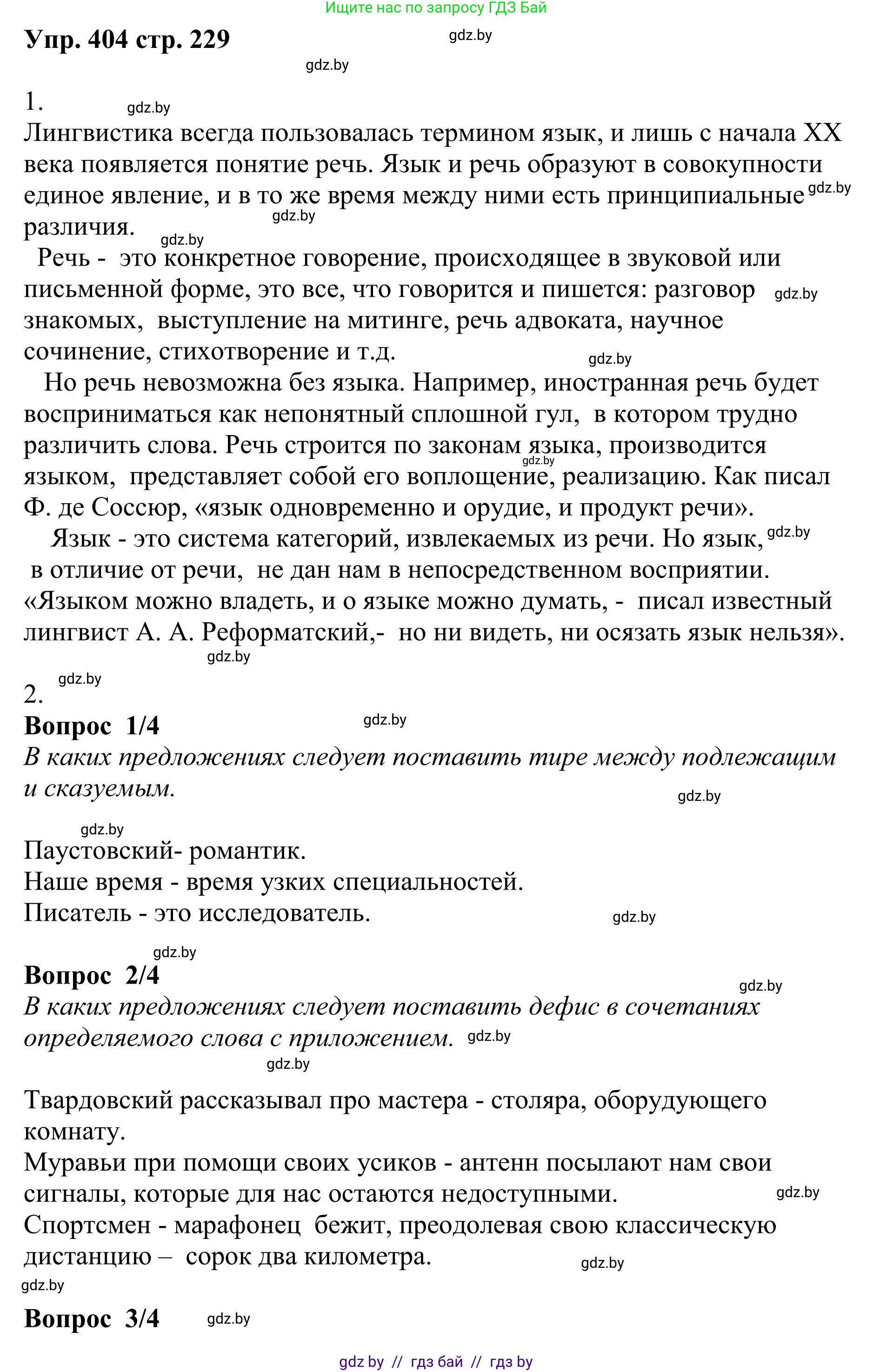 Ищите нас по запросу ГДЗ Бай

Упр. 404 стр. 229 gdz.by

gdz.by

1. gdz.by

Лингвистика всегда пользовалась термином язык, и лишь с начала XX века появляется понятие речь. Язык и речь образуют в совокупности единое явление, и в то же время между ними есть принципиальные gdz.by различия. gdz.by

gdz.by

Речь - это конкретное говорение, происходящее в звуковой или письменной форме, это все, что говорится и пишется: разговор gdz.by знакомых, выступление на митинге, речь адвоката, научное сочинение, стихотворение и т.д.

gdz.by

Но речь невозможна без языка. Например, иностранная речь будет восприниматься как непонятный сплошной гул, в котором трудно различить слова. Речь строится по законам языка, производится gdz.by языком, представляет собой его воплощение, реализацию. Как писал Ф. де Соссюр, «язык одновременно и орудие, и продукт речи».

Язык - это система категорий, извлекаемых из речи. Но язык, gdz.by в отличие от речи, не дан нам в непосредственном восприятии. «Языком можно владеть, и о языке можно думать, - писал известный лингвист А. А. Реформатский,- но ни видеть, ни осязать язык нельзя».

gdz.by

gdz.by

2.

Вопрос 1/4 gdz.by

В каких предложениях следует поставить тире между подлежащим и сказуемым.

gdz.by

gdz.by

Паустовский- романтик.

Наше время - время узких специальностей.

Писатель - это исследователь.

gdz.by

gdz.by

Вопрос 2/4

gdz.by

В каких предложениях следует поставить дефис в сочетаниях определяемого слова с приложением. gdz.by

gdz.by

Твардовский рассказывал про мастера - столяра, оборудующего комнату.

Муравьи при помощи своих усиков - антенн посылают нам свои сигналы, которые для нас остаются недоступными. gdz.by

Спортсмен - марафонец бежит, преодолевая свою классическую дистанцию – сорок два километра.

gdz.by

gdz.by

Вопрос 3/4 gdz.by

gdz by // гдз бай // гдз by